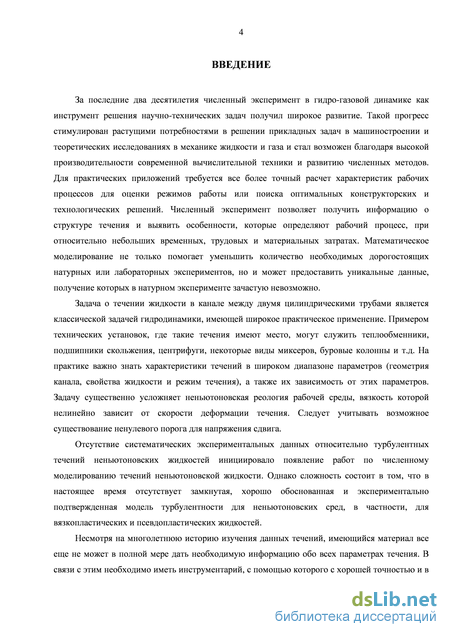 4

ВВЕДЕНИЕ

За последние два десятилетия численный эксперимент в гидро-газовой динамике как инструмент решения научно-технических задач получил широкое развитие. Такой прогресс стимулирован растущими потребностями в решении прикладных задач в машиностроении и теоретических исследованиях в механике жидкости и газа и стал возможен благодаря высокой производительности современной вычислительной техники и развитию численных методов. Для практических приложений требуется все более точный расчет характеристик рабочих процессов для оценки режимов работы или поиска оптимальных конструкторских и технологических решений. Численный эксперимент позволяет получить информацию о структуре течения и выявить особенности, которые определяют рабочий процесс, при относительно небольших временных, трудовых и материальных затратах. Математическое моделирование не только помогает уменьшить количество необходимых дорогостоящих натурных или лабораторных экспериментов, но и может предоставить уникальные данные, получение которых в натурном эксперименте зачастую невозможно.

Задача о течении жидкости в канале между двумя цилиндрическими трубами является классической задачей гидродинамики, имеющей широкое практическое применение. Примером технических установок, где такие течения имеют место, могут служить теплообменники, подшипники скольжения, центрифуги, некоторые виды миксеров, буровые колонны и т.д. На практике важно знать характеристики течений в широком диапазоне параметров (геометрия канала, свойства жидкости и режим течения), а также их зависимость от этих параметров. Задачу существенно усложняет неньютоновская реология рабочей среды, вязкость которой нелинейно зависит от скорости деформации течения. Следует учитывать возможное существование ненулевого порога для напряжения сдвига.

Отсутствие систематических экспериментальных данных относительно турбулентных течений неньютоновских жидкостей инициировало появление работ по численному моделированию течений неньютоновской жидкости. Однако сложность состоит в том, что в настоящее время отсутствует замкнутая, хорошо обоснованная и экспериментально подтвержденная модель турбулентности для неньютоновских сред, в частности, для вязкопластических и псевдопластических жидкостей.

Несмотря на многолетнюю историю изучения данных течений, имеющийся материал все еще не может в полной мере дать необходимую информацию обо всех параметрах течения. В связи с этим необходимо иметь инструментарий, с помощью которого с хорошей точностью и в

dsLib.net
библиотека диссертаций